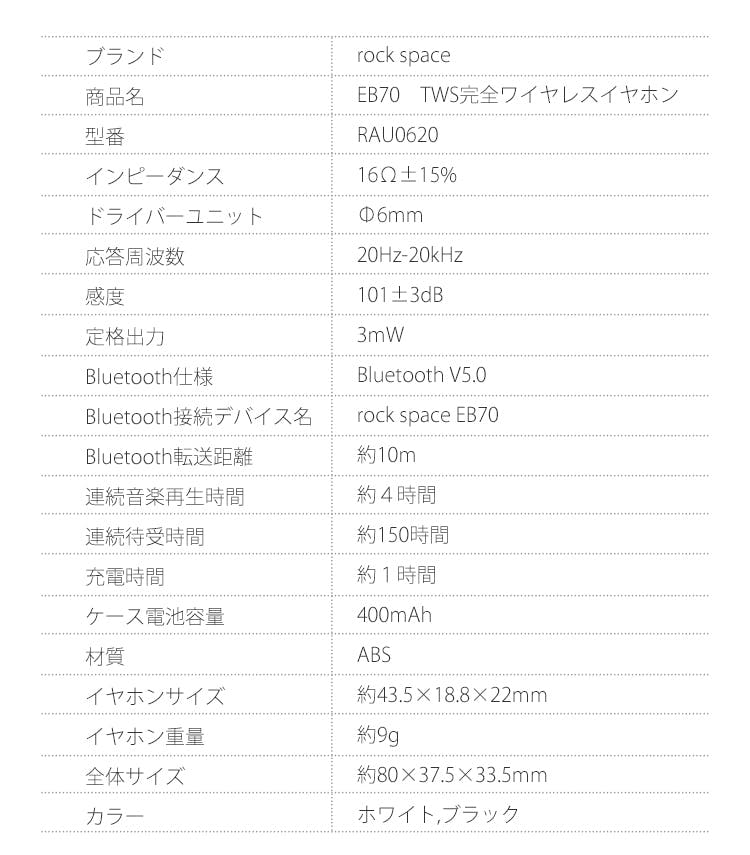 | ブランド | rock space |
|---|---|
| 商品名 | EB70 TWS完全ワイヤレスイヤホン |
| 型番 | RAU0620 |
| インピーダンス | 16Ω±15% |
| ドライバーユニット | Φ6mm |
| 応答周波数 | 20Hz-20kHz |
| 感度 | 101±3dB |
| 定格出力 | 3mW |
| Bluetooth仕様 | Bluetooth V5.0 |
| Bluetooth接続デバイス名 | rock space EB70 |
| Bluetooth転送距離 | 約10m |
| 連続音楽再生時間 | 約4時間 |
| 連続待受時間 | 約150時間 |
| 充電時間 | 約1時間 |
| ケース電池容量 | 400mAh |
| 材質 | ABS |
| イヤホンサイズ | 約43.5×18.8×22mm |
| イヤホン重量 | 約9g |
| 全体サイズ | 約80×37.5×33.5mm |
| カラー | ホワイト,ブラック |